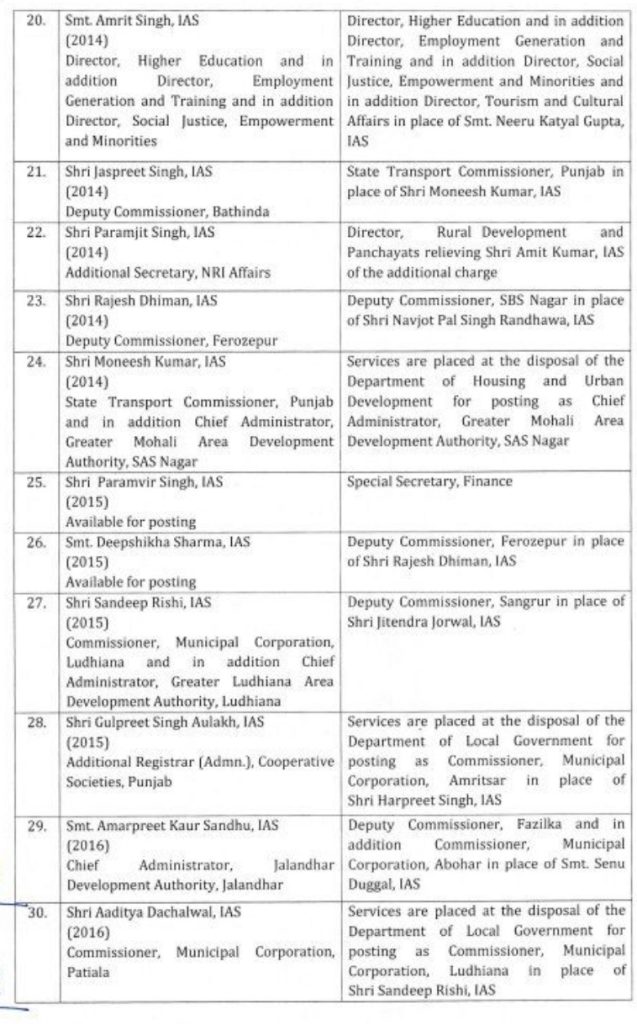 | | | |
|---|---|---|
| 20. | Smt. Amrit Singh, IAS (2014) Director, Higher Education and in addition Director, Employment Generation and Training and in addition Director, Social Justice, Empowerment and Minorities | Director, Higher Education and in addition Director, Employment Generation and Training and in addition Director, Social Justice, Empowerment and Minorities and in addition Director, Tourism and Cultural Affairs in place of Smt. Neeru Katyal Gupta, IAS |
| 21. | Shri Jaspreet Singh, IAS (2014) Deputy Commissioner, Bathinda | State Transport Commissioner, Punjab in place of Shri Moneesh Kumar, IAS |
| 22. | Shri Paramjit Singh, IAS (2014) Additional Secretary, NRI Affairs | Director, Rural Development and Panchayats relieving Shri Amit Kumar, IAS of the additional charge |
| 23. | Shri Rajesh Dhiman, IAS (2014) Deputy Commissioner, Ferozepur | Deputy Commissioner, SBS Nagar in place of Shri Navjot Pal Singh Randhawa, IAS |
| 24. | Shri Moneesh Kumar, IAS (2014) State Transport Commissioner, Punjab and in addition Chief Administrator, Greater Mohali Area Development Authority, SAS Nagar | Services are placed at the disposal of the Department of Housing and Urban Development for posting as Chief Administrator, Greater Mohali Area Development Authority, SAS Nagar |
| 25. | Shri Paramvir Singh, IAS (2015) Available for posting | Special Secretary, Finance |
| 26. | Smt. Deepshikha Sharma, IAS (2015) Available for posting | Deputy Commissioner, Ferozepur in place of Shri Rajesh Dhiman, IAS |
| 27. | Shri Sandeep Rishi, IAS (2015) Commissioner, Municipal Corporation, Ludhiana and in addition Chief Administrator, Greater Ludhiana Area Development Authority, Ludhiana | Deputy Commissioner, Sangrur in place of Shri Jitendra Jorwal, IAS |
| 28. | Shri Gulpreet Singh Aulakh, IAS (2015) Additional Registrar (Admn.), Cooperative Societies, Punjab | Services are placed at the disposal of the Department of Local Government for posting as Commissioner, Municipal Corporation, Amritsar in place of Shri Harpreet Singh, IAS |
| 29. | Smt. Amarpreet Kaur Sandhu, IAS (2016) Chief Administrator, Jalandhar Development Authority, Jalandhar | Deputy Commissioner, Fazilka and in addition Commissioner, Municipal Corporation, Abohar in place of Smt. Senu Duggal, IAS |
| 30. | Shri Aaditya Dachalwal, IAS (2016) Commissioner, Municipal Corporation, Patiala | Services are placed at the disposal of the Department of Local Government for posting as Commissioner, Municipal Corporation, Ludhiana in place of Shri Sandeep Rishi, IAS |